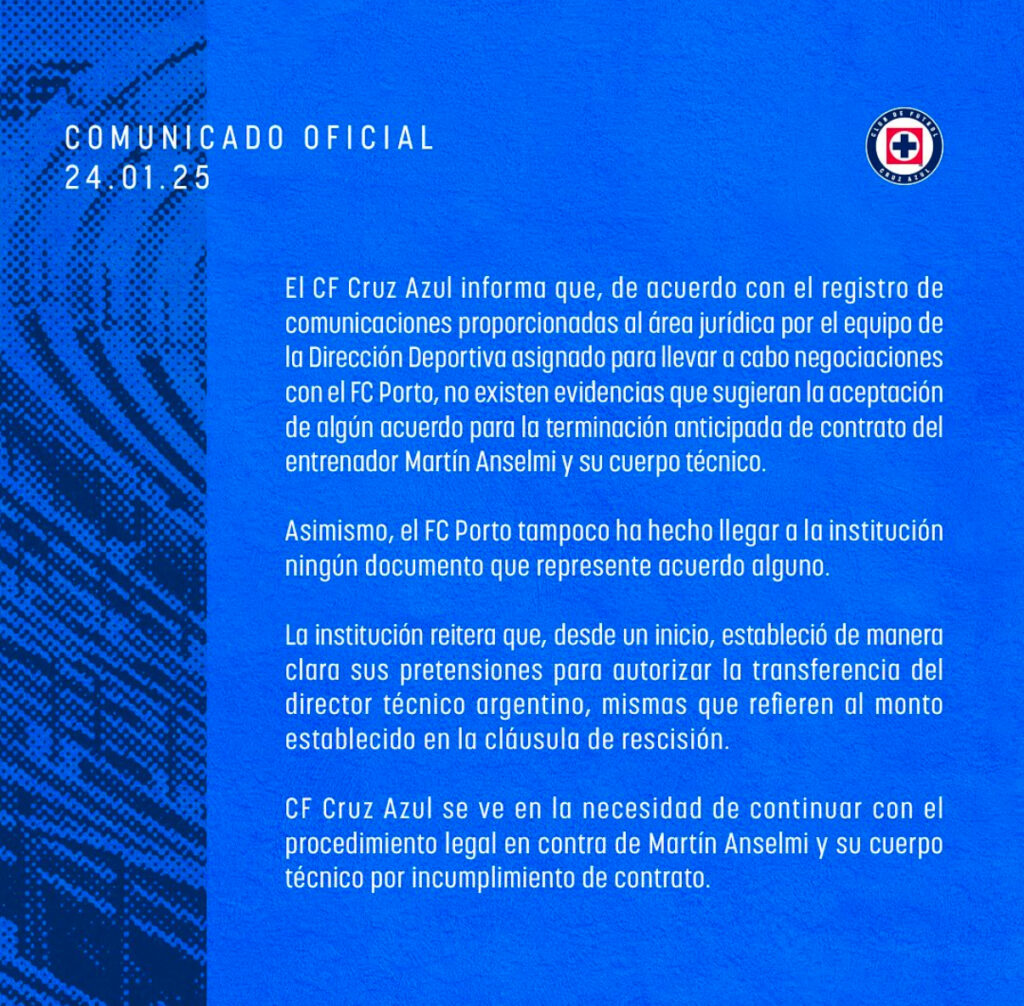 COMUNICADO OFICIAL
24.01.25

CLUB DE FUTBOL
CRUZ AZUL

El CF Cruz Azul informa que, de acuerdo con el registro de comunicaciones proporcionadas al área jurídica por el equipo de la Dirección Deportiva asignado para llevar a cabo negociaciones con el FC Porto, no existen evidencias que sugieran la aceptación de algún acuerdo para la terminación anticipada de contrato del entrenador Martín Anselmi y su cuerpo técnico.

Asimismo, el FC Porto tampoco ha hecho llegar a la institución ningún documento que represente acuerdo alguno.

La institución reitera que, desde un inicio, estableció de manera clara sus pretensiones para autorizar la transferencia del director técnico argentino, mismas que refieren al monto establecido en la cláusula de rescisión.

CF Cruz Azul se ve en la necesidad de continuar con el procedimiento legal en contra de Martín Anselmi y su cuerpo técnico por incumplimiento de contrato.